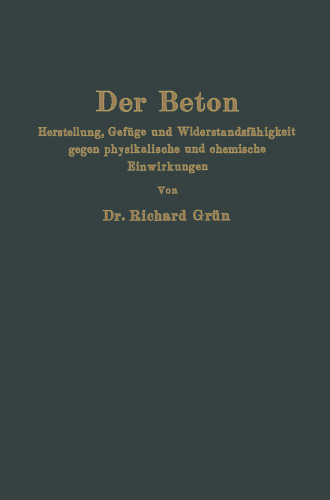 Der Beton

Herstellung, Gefüge und Widerstandsfähigkeit gegen physikalische und chemische Einwirkungen

Von

Dr. Richard Grün